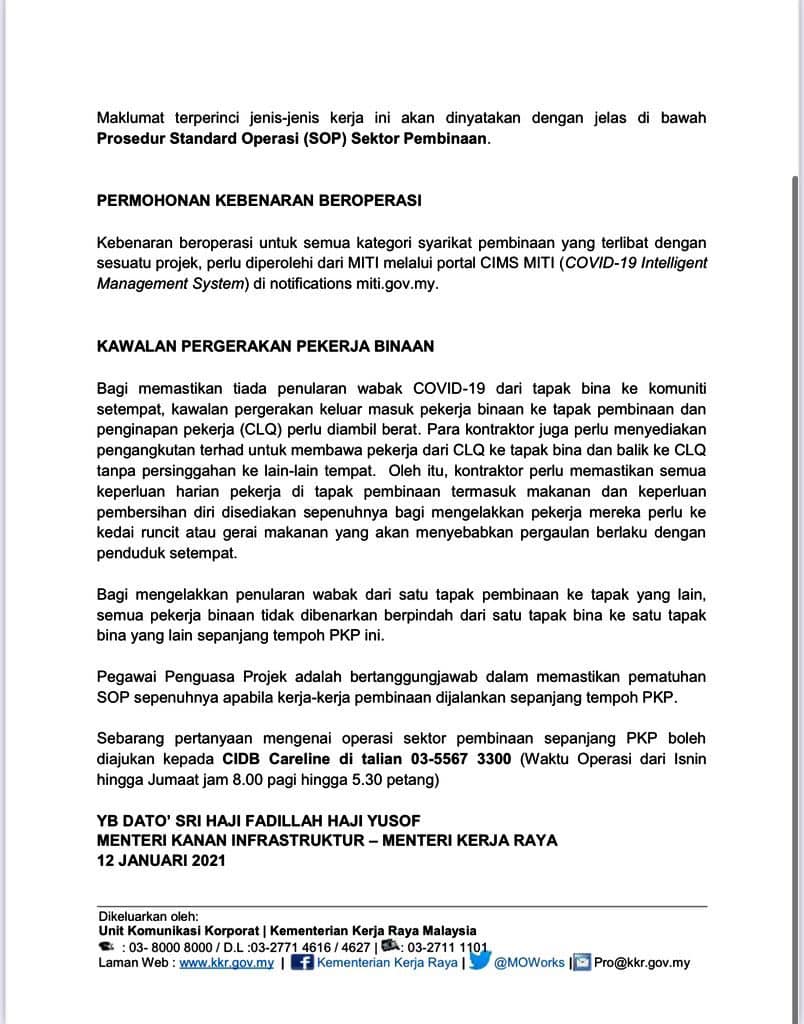 Maklumat terperinci jenis-jenis kerja ini akan dinyatakan dengan jelas di bawah Prosedur Standard Operasi (SOP) Sektor Pembinaan.

PERMOHONAN KEBENARAN BEROPERASI

Kebenaran beroperasi untuk semua kategori syarikat pembinaan yang terlibat dengan sesuatu projek, perlu diperolehi dari MITI melalui portal CIMS MITI (COVID-19 Intelligent Management System) di notifications miti.gov.my.

KAWALAN PERGERAKAN PEKERJA BINAAN

Bagi memastikan tiada penularan wabak COVID-19 dari tapak bina ke komuniti setempat, kawalan pergerakan keluar masuk pekerja binaan ke tapak pembinaan dan penginapan pekerja (CLQ) perlu diambil berat. Para kontraktor juga perlu menyediakan pengangkutan terhad untuk membawa pekerja dari CLQ ke tapak bina dan balik ke CLQ tanpa persinggahan ke lain-lain tempat. Oleh itu, kontraktor perlu memastikan semua keperluan harian pekerja di tapak pembinaan termasuk makanan dan keperluan pembersihan diri disediakan sepenuhnya bagi mengelakkan pekerja mereka perlu ke kedai runcit atau gerai makanan yang akan menyebabkan pergaulan berlaku dengan penduduk setempat.

Bagi mengelakkan penularan wabak dari satu tapak pembinaan ke tapak yang lain, semua pekerja binaan tidak dibenarkan berpindah dari satu tapak bina ke satu tapak bina yang lain sepanjang tempoh PKP ini.

Pegawai Penguasa Projek adalah bertanggungjawab dalam memastikan pematuhan SOP sepenuhnya apabila kerja-kerja pembinaan dijalankan sepanjang tempoh PKP.

Sebarang pertanyaan mengenai operasi sektor pembinaan sepanjang PKP boleh diajukan kepada CIDB Careline di talian 03-5567 3300 (Waktu Operasi dari Isnin hingga Jumaat jam 8.00 pagi hingga 5.30 petang)

YB DATO' SRI HAJI FADILLAH HAJI YUSOF
MENTERI KANAN INFRASTRUKTUR – MENTERI KERJA RAYA
12 JANUARI 2021

Dikeluarkan oleh:
Unit Komunikasi Korporat | Kementerian Kerja Raya Malaysia
: 03- 8000 8000 / D.L :03-2771 4616 / 4627 | : 03-2711 1101
Laman Web : www.kkr.gov.my | Kementerian Kerja Raya | @MOWorks | Pro@kkr.gov.my